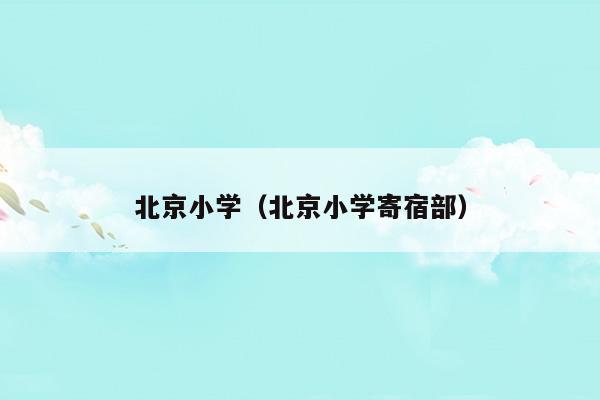 北京小学（北京小学寄宿部）